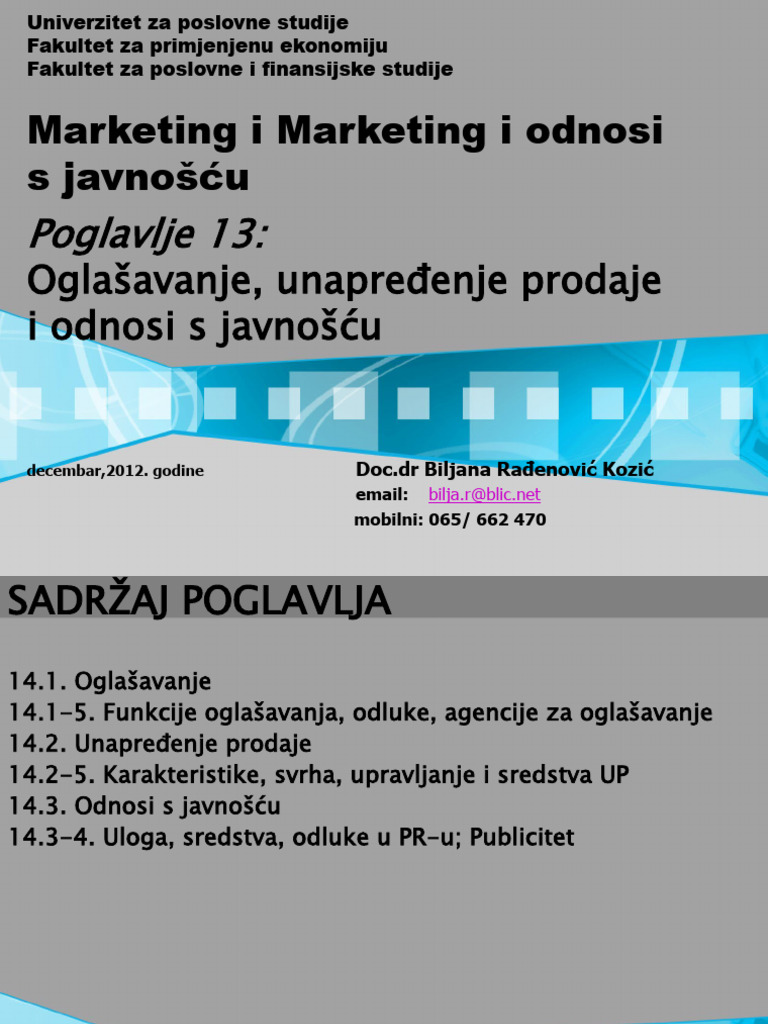 Univerzitet za poslovne studije
Fakultet za primjenjenu ekonomiju
Fakultet za poslovne i finansijske studije

Marketing i Marketing i odnosi s javnošću

Poglavlje 13:
Oglašavanje, unapređenje prodaje i odnosi s javnošću

decembar,2012. godine

Doc.dr Biljana Rađenović Kozić
email: bilja.r@blic.net
mobilni: 065/ 662 470

SADRŽAJ POGLAVLJA

14.1. Oglašavanje
14.1-5. Funkcije oglašavanja, odluke, agencije za oglašavanje
14.2. Unapređenje prodaje
14.2-5. Karakteristike, svrha, upravljanje i sredstva UP
14.3. Odnosi s javnošću
14.3-4. Uloga, sredstva, odluke u PR-u; Publicitet